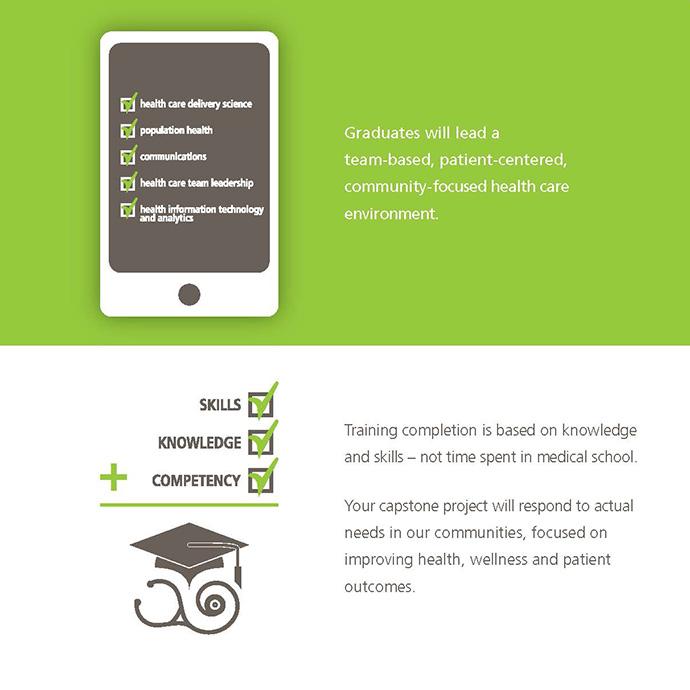 ☑ health care delivery science
☑ population health
☑ communications
☑ health care team leadership
☑ health information technology and analytics

Graduates will lead a team-based, patient-centered, community-focused health care environment.

SKILLS ☑
KNOWLEDGE ☑
+ COMPETENCY ☑

Training completion is based on knowledge and skills – not time spent in medical school.

Your capstone project will respond to actual needs in our communities, focused on improving health, wellness and patient outcomes.